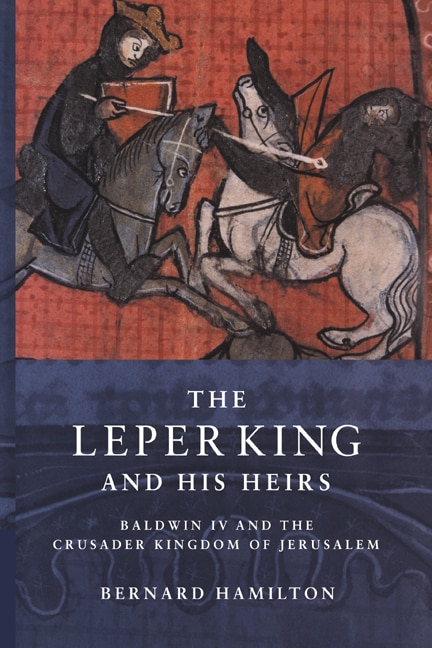 THE
LEPER KING
AND HIS HEIRS

BALDWIN IV AND THE
CRUSADER KINGDOM OF JERUSALEM

BERNARD HAMILTON